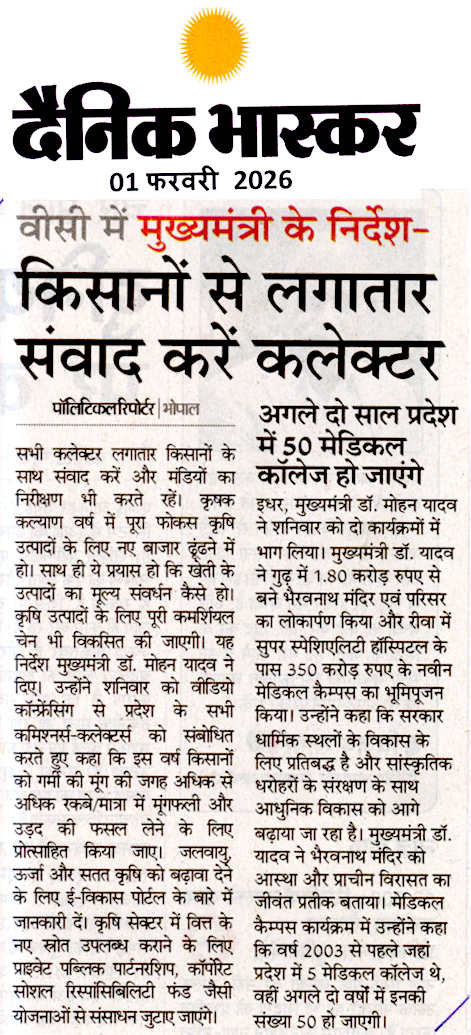 दैनिक भास्कर
01 फरवरी 2026

वीसी में मुख्यमंत्री के निर्देश-
किसानों से लगातार संवाद करें कलेक्टर

पॉलिटिकल रिपोर्टर | भोपाल

सभी कलेक्टर लगातार किसानों के साथ संवाद करें और मंडियों का निरीक्षण भी करते रहें। कृषक कल्याण वर्ष में पूरा फोकस कृषि उत्पादों के लिए नए बाजार ढूंढने में हो। साथ ही ये प्रयास हो कि खेती के उत्पादों का मूल्य संवर्धन कैसे हो। कृषि उत्पादों के लिए पूरी कमर्शियल चेन भी विकसित की जाएगी। यह निर्देश मुख्यमंत्री डॉ. मोहन यादव ने दिए। उन्होंने शनिवार को वीडियो कॉन्फ्रेंसिंग से प्रदेश के सभी कमिश्नर्स-कलेक्टर्स को संबोधित करते हुए कहा कि इस वर्ष किसानों को गर्मी की मूंग की जगह अधिक से अधिक रकबे/मात्रा में मूंगफली और उड़द की फसल लेने के लिए प्रोत्साहित किया जाए। जलवायु, ऊर्जा और सतत कृषि को बढ़ावा देने के लिए ई-विकास पोर्टल के बारे में जानकारी दें। कृषि सेक्टर में वित्त के नए स्रोत उपलब्ध कराने के लिए प्राइवेट पब्लिक पार्टनरशिप, कॉर्पोरेट सोशल रिस्पांसिबिलिटी फंड जैसी योजनाओं से संसाधन जुटाए जाएंगे।

अगले दो साल प्रदेश में 50 मेडिकल कॉलेज हो जाएंगे

इधर, मुख्यमंत्री डॉ. मोहन यादव ने शनिवार को दो कार्यक्रमों में भाग लिया। मुख्यमंत्री डॉ. यादव ने गुढ़ में 1.80 करोड़ रुपए से बने भैरवनाथ मंदिर एवं परिसर का लोकार्पण किया और रीवा में सुपर स्पेशिएलिटी हॉस्पिटल के पास 350 करोड़ रुपए के नवीन मेडिकल कैम्पस का भूमिपूजन किया। उन्होंने कहा कि सरकार धार्मिक स्थलों के विकास के लिए प्रतिबद्ध है और सांस्कृतिक धरोहरों के संरक्षण के साथ आधुनिक विकास को आगे बढ़ाया जा रहा है। मुख्यमंत्री डॉ. यादव ने भैरवनाथ मंदिर को आस्था और प्राचीन विरासत का जीवंत प्रतीक बताया। मेडिकल कैम्पस कार्यक्रम में उन्होंने कहा कि वर्ष 2003 से पहले जहां प्रदेश में 5 मेडिकल कॉलेज थे, वहीं अगले दो वर्षों में इनकी संख्या 50 हो जाएगी।